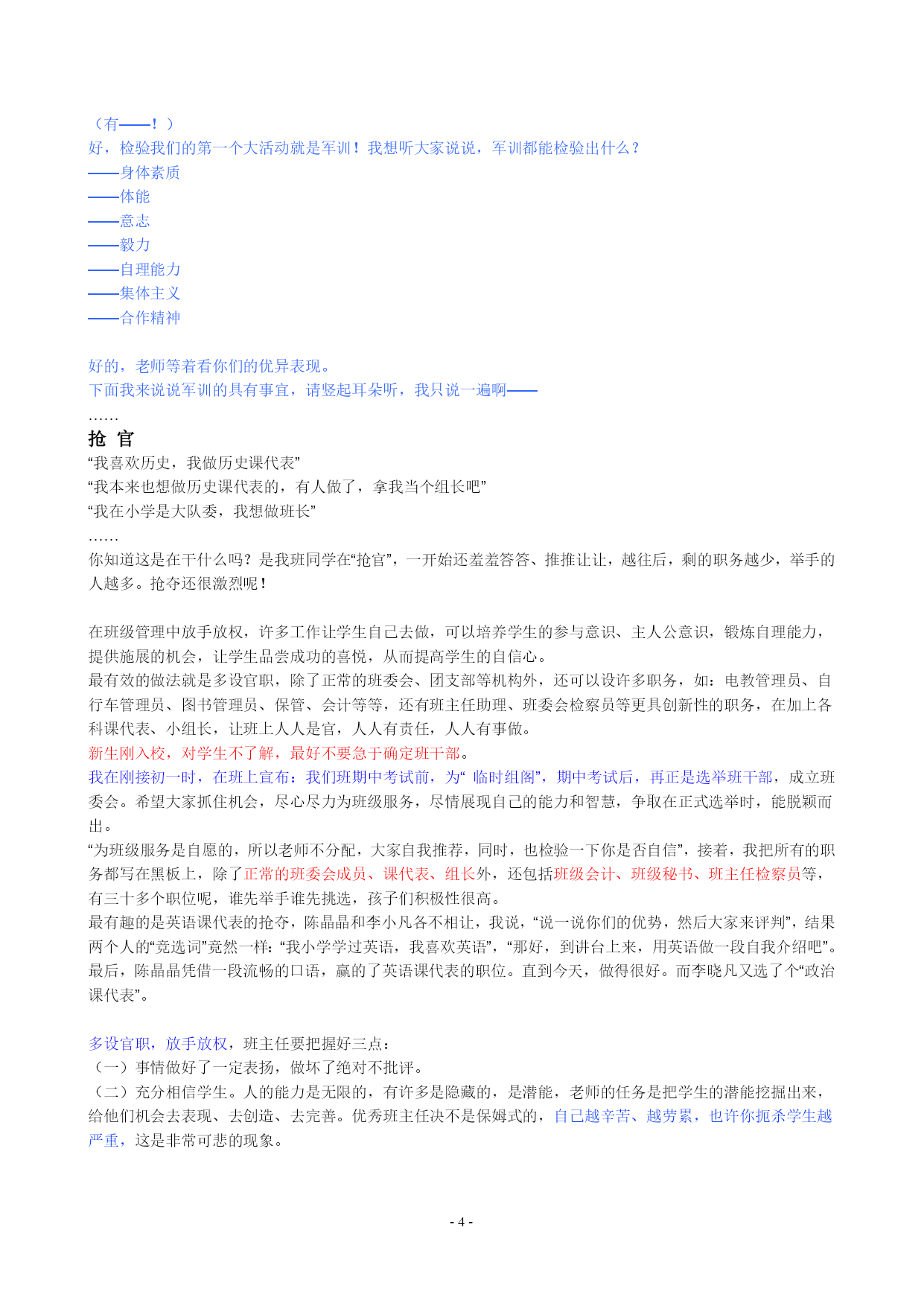 （有——！）
好，检验我们的第一个大活动就是军训！我想听大家说说，军训都能检验出什么？
——身体素质
——体能
——意志
——毅力
——自理能力
——集体主义
——合作精神

好的，老师等着看你们的优异表现。
下面我来说说军训的具有事宜，请竖起耳朵听，我只说一遍啊——
……
抢 官
“我喜欢历史，我做历史课代表”
“我本来也想做历史课代表的，有人做了，拿我当个组长吧”
“我在小学是大队委，我想做班长”
……
你知道这是在干什么吗？是我班同学在“抢官”，一开始还羞羞答答、推推让让，越往后，剩的职务越少，举手的人越多。抢夺还很激烈呢！

在班级管理中放手放权，许多工作让学生自己去做，可以培养学生的参与意识、主人公意识，锻炼自理能力，提供施展的机会，让学生品尝成功的喜悦，从而提高学生的自信心。
最有效的做法就是多设官职，除了正常的班委会、团支部等机构外，还可以设许多职务，如：电教管理员、自行车管理员、图书管理员、保管、会计等等，还有班主任助理、班委会检察员等更具创新性的职务，在加上各科课代表、小组长，让班上人人是官，人人有责任，人人有事做。
新生刚入校，对学生不了解，最好不要急于确定班干部。
我在刚接初一时，在班上宣布：我们班期中考试前，为“ 临时组阁”，期中考试后，再正是选举班干部，成立班委会。希望大家抓住机会，尽心尽力为班级服务，尽情展现自己的能力和智慧，争取在正式选举时，能脱颖而出。
“为班级服务是自愿的，所以老师不分配，大家自我推荐，同时，也检验一下你是否自信”，接着，我把所有的职务都写在黑板上，除了正常的班委会成员、课代表、组长外，还包括班级会计、班级秘书、班主任检察员等，有三十多个职位呢，谁先举手谁先挑选，孩子们积极性很高。
最有趣的是英语课代表的抢夺，陈晶晶和李小凡各不相让，我说，“说一说你们的优势，然后大家来评判”，结果两个人的“竞选词”竟然一样：“我小学学过英语，我喜欢英语”，“那好，到讲台上来，用英语做一段自我介绍吧”。最后，陈晶晶凭借一段流畅的口语，赢的了英语课代表的职位。直到今天，做得很好。而李晓凡又选了个“政治课代表”。

多设官职，放手放权，班主任要把握好三点：
（一）事情做好了一定表扬，做坏了绝对不批评。
（二）充分相信学生。人的能力是无限的，有许多是隐藏的，是潜能，老师的任务是把学生的潜能挖掘出来，给他们机会去表现、去创造、去完善。优秀班主任决不是保姆式的，自己越辛苦、越劳累，也许你扼杀学生越严重，这是非常可悲的现象。

- 4 -